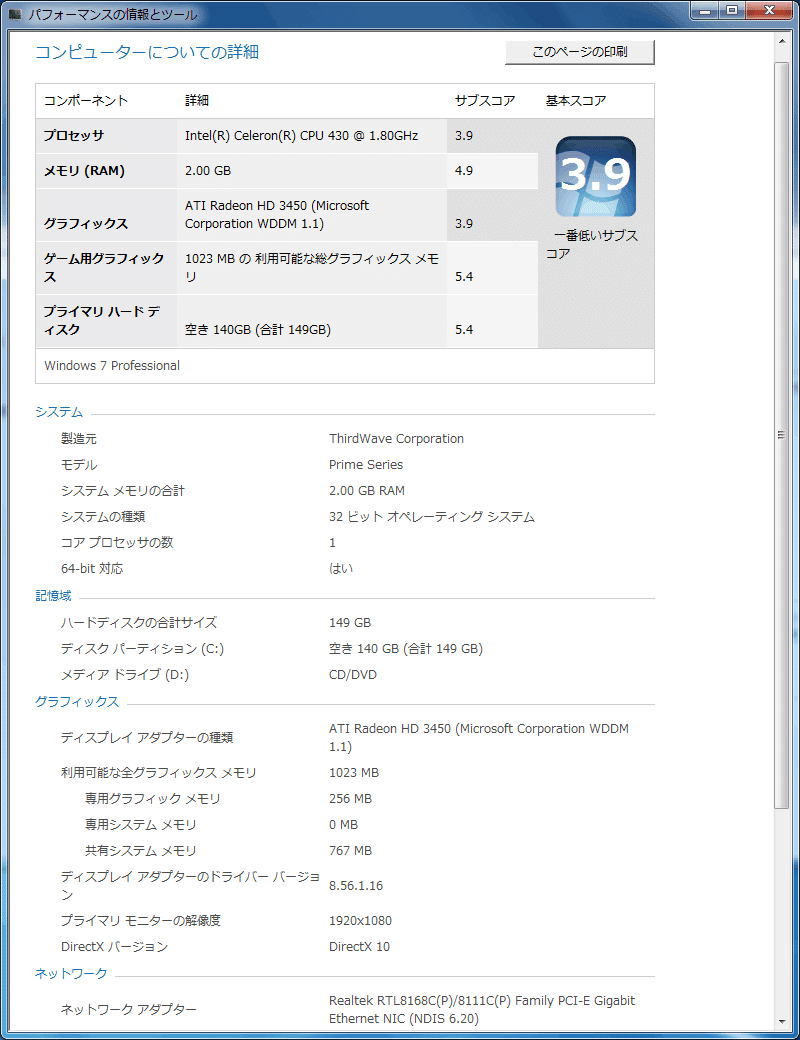 パフォーマンスの情報とツール

コンピューターについての詳細

このページの印刷

| コンポーネント | 詳細 | サブスコア | 基本スコア |
|---|---|---|---|
| プロセッサ | Intel(R) Celeron(R) CPU 430 @ 1.80GHz | 3.9 | 3.9 一番低いサブスコア |
| メモリ (RAM) | 2.00 GB | 4.9 | |
| グラフィックス | ATI Radeon HD 3450 (Microsoft Corporation WDDM 1.1) | 3.9 | |
| ゲーム用グラフィックス | 1023 MB の 利用可能な総グラフィックス メモリ | 5.4 | |
| プライマリ ハード ディスク | 空き 140GB (合計 149GB) | 5.4 | |

Windows 7 Professional

システム

| | |
|---|---|
| 製造元 | ThirdWave Corporation |
| モデル | Prime Series |
| システム メモリの合計 | 2.00 GB RAM |
| システムの種類 | 32 ビット オペレーティング システム |
| コア プロセッサの数 | 1 |
| 64-bit 対応 | はい |

記憶域

| | |
|---|---|
| ハードディスクの合計サイズ | 149 GB |
| ディスク パーティション (C:) | 空き 140 GB (合計 149 GB) |
| メディア ドライブ (D:) | CD/DVD |

グラフィックス

| | |
|---|---|
| ディスプレイ アダプターの種類 | ATI Radeon HD 3450 (Microsoft Corporation WDDM 1.1) |
| 利用可能な全グラフィックス メモリ | 1023 MB |
| 専用グラフィック メモリ | 256 MB |
| 専用システム メモリ | 0 MB |
| 共有システム メモリ | 767 MB |
| ディスプレイ アダプターのドライバー バージョン | 8.56.1.16 |
| プライマリ モニターの解像度 | 1920x1080 |
| DirectX バージョン | DirectX 10 |

ネットワーク

| | |
|---|---|
| ネットワーク アダプター | Realtek RTL8168C(P)/8111C(P) Family PCI-E Gigabit Ethernet NIC (NDIS 6.20) |